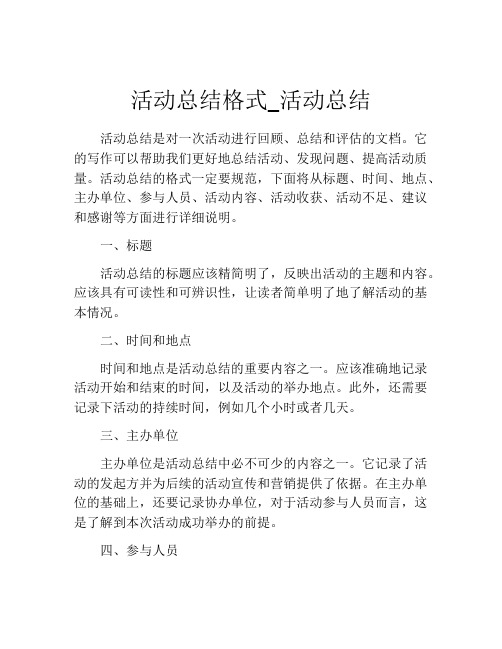 活动总结格式_活动总结

活动总结是对一次活动进行回顾、总结和评估的文档。它的写作可以帮助我们更好地总结活动、发现问题、提高活动质量。活动总结的格式一定要规范，下面将从标题、时间、地点、主办单位、参与人员、活动内容、活动收获、活动不足、建议和感谢等方面进行详细说明。

一、标题

活动总结的标题应该精简明了，反映出活动的主题和内容。应该具有可读性和可辨识性，让读者简单明了地了解活动的基本情况。

二、时间和地点

时间和地点是活动总结的重要内容之一。应该准确地记录活动开始和结束的时间，以及活动的举办地点。此外，还需要记录下活动的持续时间，例如几个小时或者几天。

三、主办单位

主办单位是活动总结中必不可少的内容之一。它记录了活动的发起方并为后续的活动宣传和营销提供了依据。在主办单位的基础上，还要记录协办单位，对于活动参与人员而言，这是了解到本次活动成功举办的前提。

四、参与人员